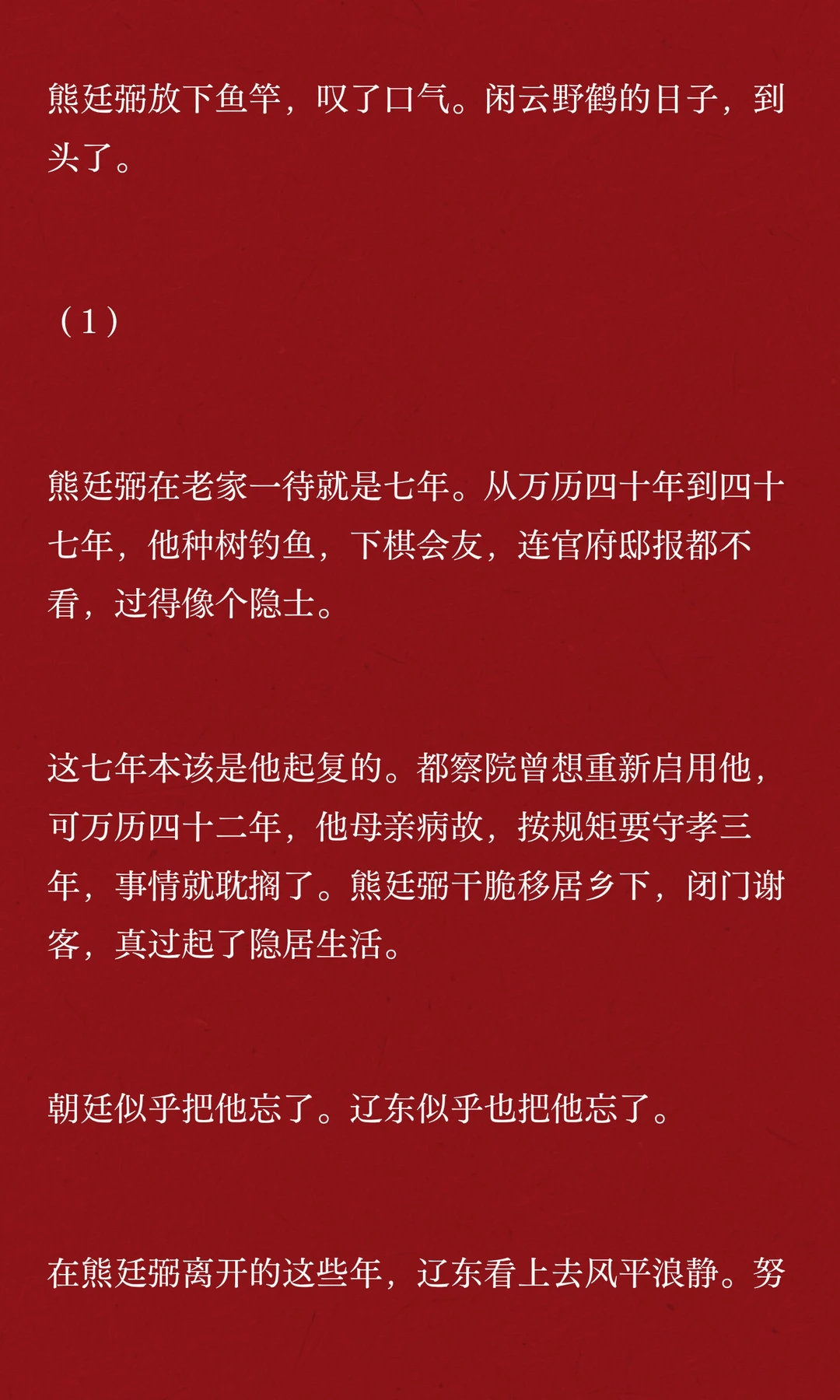 熊廷弼放下鱼竿，叹了口气。闲云野鹤的日子，到头了。

（1）

熊廷弼在老家一待就是七年。从万历四十年到四十七年，他种树钓鱼，下棋会友，连官府邸报都不看，过得像个隐士。

这七年本该是他起复的。都察院曾想重新启用他，可万历四十二年，他母亲病故，按规矩要守孝三年，事情就耽搁了。熊廷弼干脆移居乡下，闭门谢客，真过起了隐居生活。

朝廷似乎把他忘了。辽东似乎也把他忘了。

在熊廷弼离开的这些年，辽东看上去风平浪静。努